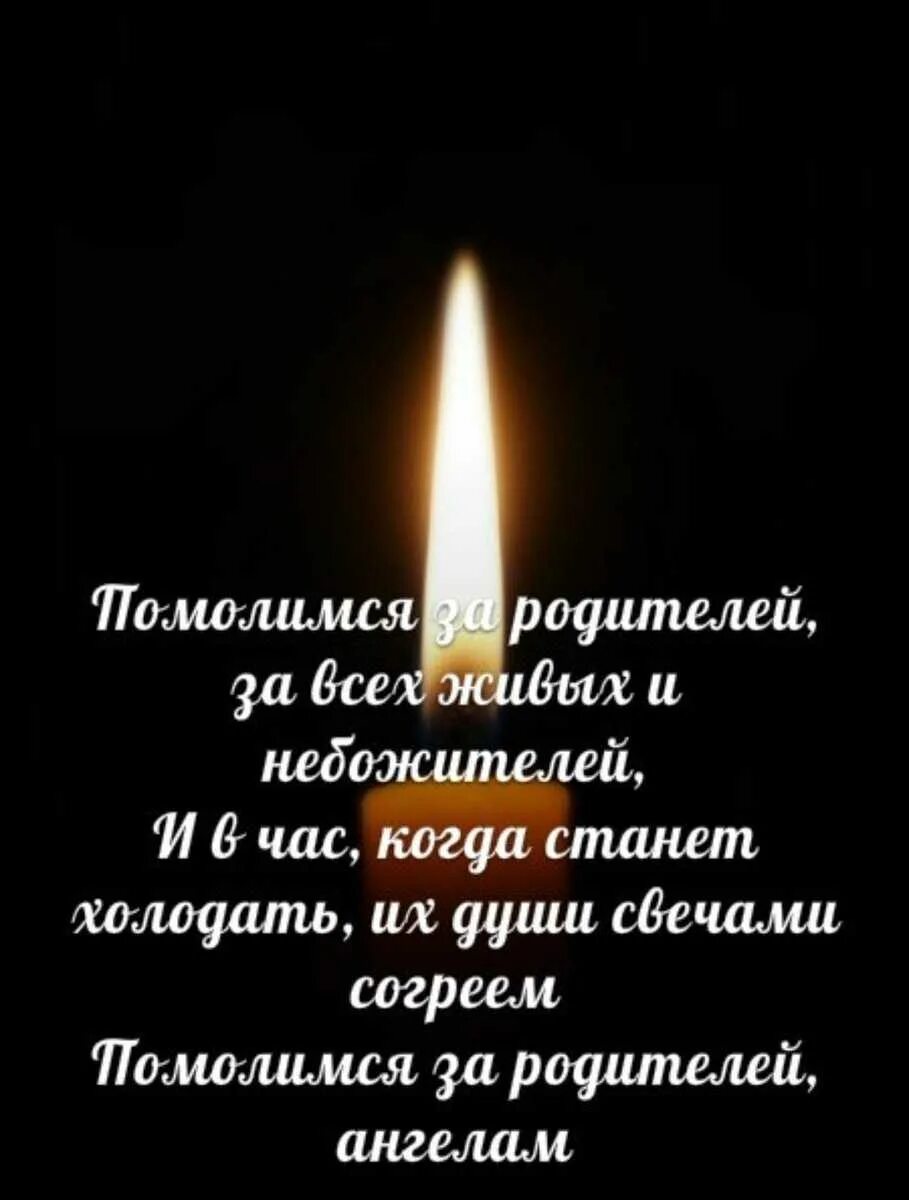 Помолимся за родителей, за всех живых и небожителей, И в час, когда станет холодать, их души свечами согреем
Помолимся за родителей, ангелам